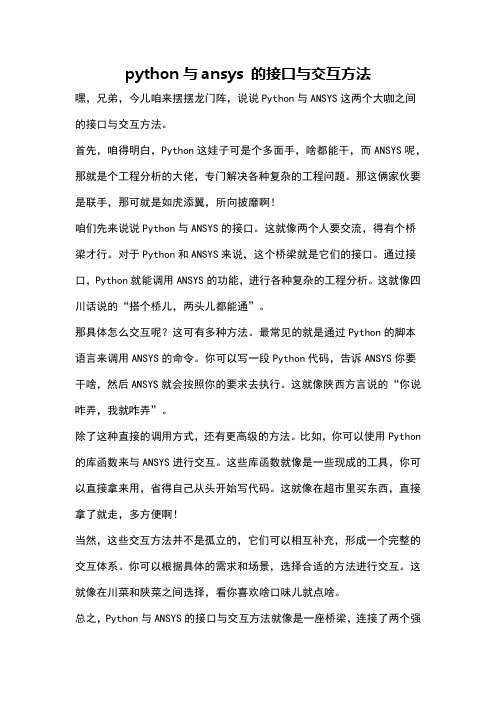 python 与 ansys 的接口与交互方法

嘿，兄弟，今儿咱来摆摆龙门阵，说说 Python 与 ANSYS 这两个大咖之间的接口与交互方法。

首先，咱得明白，Python 这娃子可是个多面手，啥都能干，而 ANSYS 呢，那就是个工程分析的大佬，专门解决各种复杂的工程问题。那这俩家伙要是联手，那可就是如虎添翼，所向披靡啊！

咱们先来说说 Python 与 ANSYS 的接口。这就像两个人要交流，得有个桥梁才行。对于 Python 和 ANSYS 来说，这个桥梁就是它们的接口。通过接口，Python 就能调用 ANSYS 的功能，进行各种复杂的工程分析。这就像四川话说的“搭个桥儿，两头儿都能通”。

那具体怎么交互呢？这可有多种方法。最常见的就是通过 Python 的脚本语言来调用 ANSYS 的命令。你可以写一段 Python 代码，告诉 ANSYS 你要干啥，然后 ANSYS 就会按照你的要求去执行。这就像陕西方言说的“你说咋弄，我就咋弄”。

除了这种直接的调用方式，还有更高级的方法。比如，你可以使用 Python 的库函数来与 ANSYS 进行交互。这些库函数就像是一些现成的工具，你可以直接拿来用，省得自己从头开始写代码。这就像在超市里买东西，直接拿了就走，多方便啊！

当然，这些交互方法并不是孤立的，它们可以相互补充，形成一个完整的交互体系。你可以根据具体的需求和场景，选择合适的方法进行交互。这就像在川菜和陕菜之间选择，看你喜欢啥口味儿就点啥。

总之，Python 与 ANSYS 的接口与交互方法就像是一座桥梁，连接了两个强